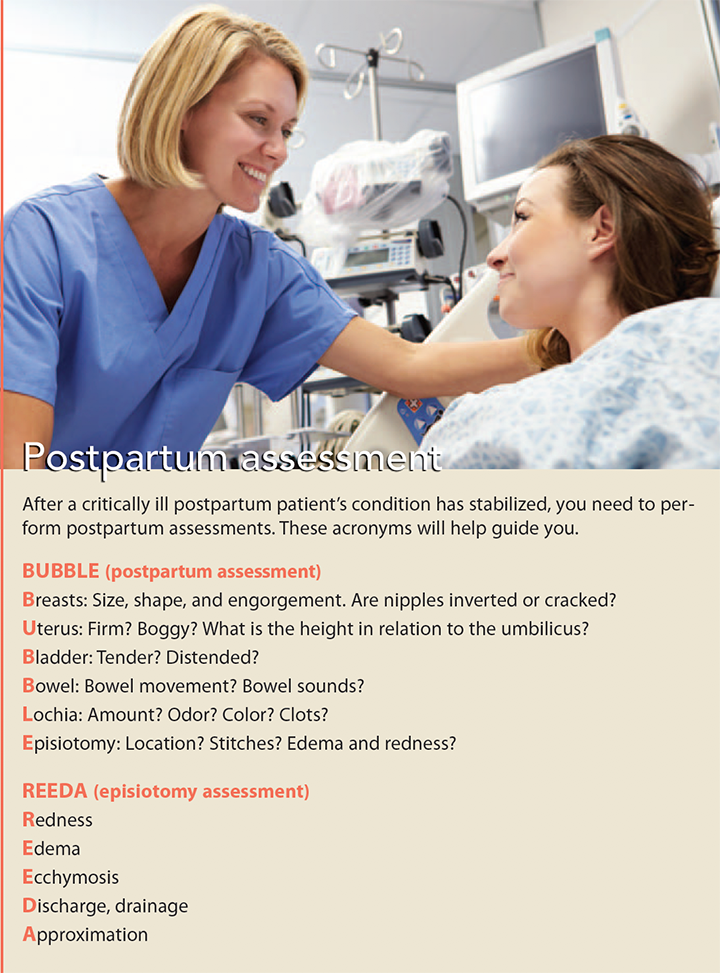 Postpartum assessment

After a critically ill postpartum patient's condition has stabilized, you need to perform postpartum assessments. These acronyms will help guide you.

BUBBLE (postpartum assessment)
Breasts: Size, shape, and engorgement. Are nipples inverted or cracked?
Uterus: Firm? Boggy? What is the height in relation to the umbilicus?
Bladder: Tender? Distended?
Bowel: Bowel movement? Bowel sounds?
Lochia: Amount? Odor? Color? Clots?
Episiotomy: Location? Stitches? Edema and redness?

REEDA (episiotomy assessment)
Redness
Edema
Ecchymosis
Discharge, drainage
Approximation